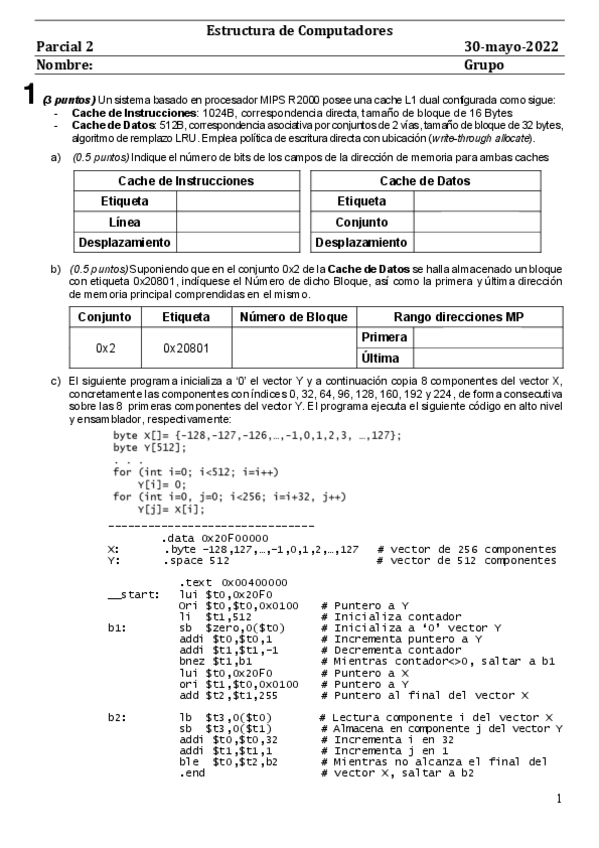 Estructura de Computadores

Parcial 2 30-mayo-2022

Nombre: Grupo

1 (3 puntos) Un sistema basado en procesador MIPS R2000 posee una cache L1 dual configurada como sigue:
- Cache de Instrucciones: 1024B, correspondencia directa, tamaño de bloque de 16 Bytes
- Cache de Datos: 512B, correspondencia asociativa por conjuntos de 2 vías, tamaño de bloque de 32 bytes, algoritmo de remplazo LRU. Emplea política de escritura directa con ubicación (write-through allocate).

a) (0.5 puntos) Indique el número de bits de los campos de la dirección de memoria para ambas caches

| Cache de Instrucciones | |
|---|---|
| Etiqueta | |
| Línea | |
| Desplazamiento | |

| Cache de Datos | |
|---|---|
| Etiqueta | |
| Conjunto | |
| Desplazamiento | |

b) (0.5 puntos) Suponiendo que en el conjunto 0x2 de la Cache de Datos se halla almacenado un bloque con etiqueta 0x20801, indíquese el Número de dicho Bloque, así como la primera y última dirección de memoria principal comprendidas en el mismo.

| Conjunto | Etiqueta | Número de Bloque | Rango direcciones MP | |
|---|---|---|---|---|
| 0x2 | 0x20801 | | Primera | |
| | | | Última | |

c) El siguiente programa inicializa a '0' el vector Y y a continuación copia 8 componentes del vector X, concretamente las componentes con índices 0, 32, 64, 96, 128, 160, 192 y 224, de forma consecutiva sobre las 8 primeras componentes del vector Y. El programa ejecuta el siguiente código en alto nivel y ensamblador, respectivamente:

byte X[]= {-128,-127,-126,…,-1,0,1,2,3, …,127};
byte Y[512];
. . .
for (int i=0; i<512; i=i++)
    Y[i]= 0;
for (int i=0, j=0; i<256; i=i+32, j++)
    Y[j]= X[i];
-------------------------------
        .data 0x20F00000
X:      .byte -128,127,…,-1,0,1,2,…,127    # vector de 256 componentes
Y:      .space 512                          # vector de 512 componentes

        .text 0x00400000
__start: lui $t0,0x20F0
        ori $t0,$t0,0x0100    # Puntero a Y
        li $t1,512            # Inicializa contador
b1:     sb $zero,0($t0)       # Inicializa a '0' vector Y
        addi $t0,$t0,1        # Incrementa puntero a Y
        addi $t1,$t1,-1       # Decrementa contador
        bnez $t1,b1           # Mientras contador<>0, saltar a b1
        lui $t0,0x20F0        # Puntero a X
        ori $t1,$t0,0x0100    # Puntero a Y
        add $t2,$t1,255       # Puntero al final del vector X

b2:     lb $t3,0($t0)         # Lectura componente i del vector X
        sb $t3,0($t1)         # Almacena en componente j del vector Y
        addi $t0,$t0,32       # Incrementa i en 32
        addi $t1,$t1,1        # Incrementa j en 1
        ble $t0,$t2,b2        # Mientras no alcanza el final del
        .end                  # vector X, saltar a b2

1